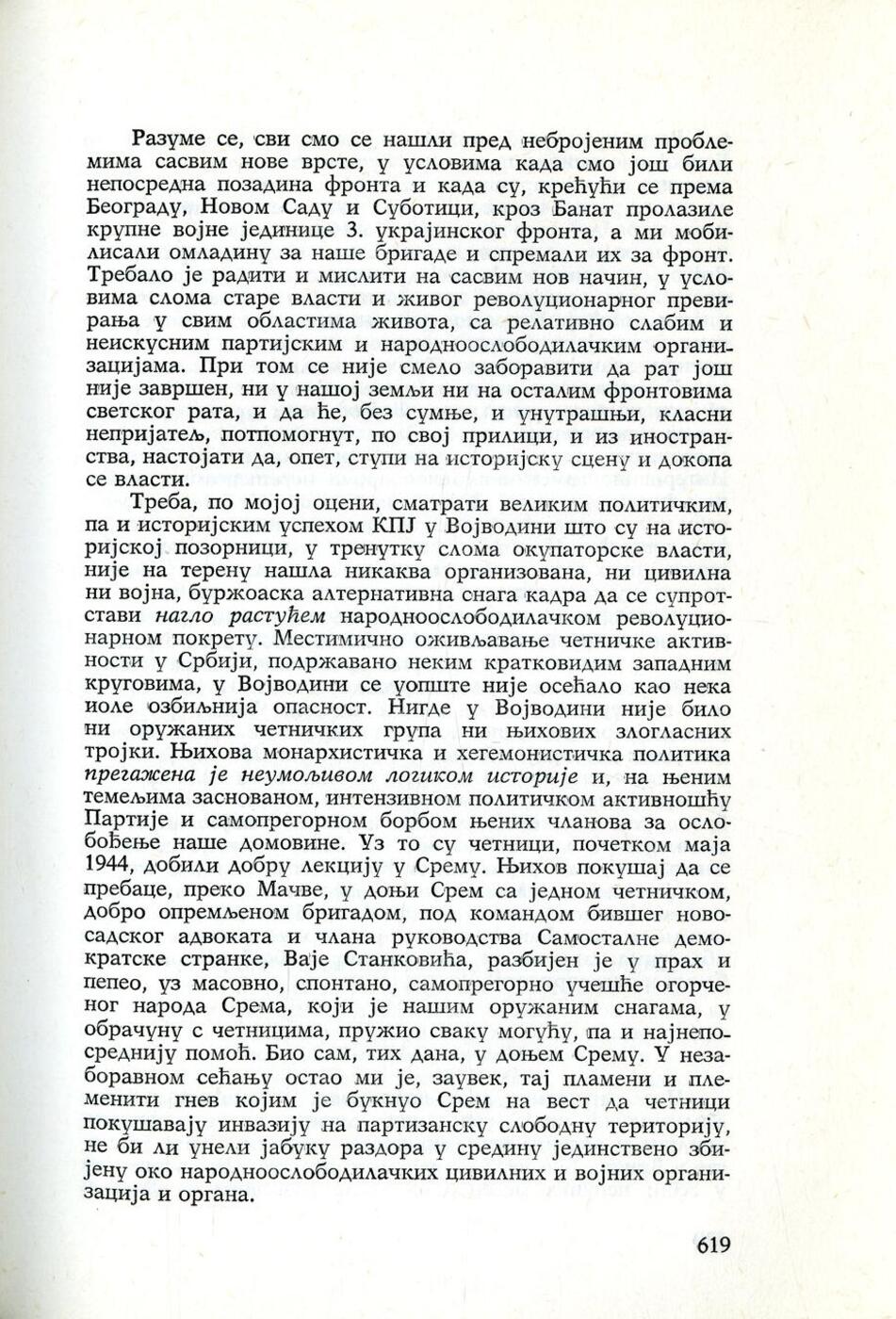 Разуме се, сви смо се нашли пред небројеним проблемима сасвим нове врсте, у условима када смо још били непосредна позадина фронта и када су, крећући се према Београду, Новом Саду и Суботици, кроз Банат пролазиле крупне војне јединице 3. украјинског фронта, а ми мобилисали омладину за наше бригаде и спремали их за фронт. Требало је радити и мислити на сасвим нов начин, у условима слома старе власти и живог револуционарног превирања у свим областима живота, са релативно слабим и неискусним партијским и народноослободилачким организацијама. При том се није смело заборавити да рат још није завршен, ни у нашој земљи ни на осталим фронтовима светског рата, и да ће, без сумње, и унутрашњи, класни непријатељ, потпомогнут, по свој прилици, и из иностранства, настојати да, опет, ступи на историјску сцену и докопа се власти.

Треба, по мојој оцени, сматрати великим политичким, па и историјским успехом КПЈ у Војводини што су на историјској позорници, у тренутку слома окупаторске власти, није на терену нашла никаква организована, ни цивилна ни војна, буржоаска алтернативна снага кадра да се супротстави нагло растућем народноослободилачком револуционарном покрету. Местимично оживљавање четничке активности у Србији, подржавано неким кратковидим западним круговима, у Војводини се уопште није осећало као нека иоле озбиљнија опасност. Нигде у Војводини није било ни оружаних четничких група ни њихових злогласних тројки. Њихова монархистичка и хегемонистичка политика прегажена је неумољивом логиком историје и, на њеним темељима заснованом, интензивном политичком активношћу Партије и самопрегорном борбом њених чланова за ослобођење наше домовине. Уз то су четници, почетком маја 1944, добили добру лекцију у Срему. Њихов покушај да се пребаце, преко Мачве, у доњи Срем са једном четничком, добро опремљеном бригадом, под командом бившег новосадског адвоката и члана руководства Самосталне демократске странке, Ваје Станковића, разбијен је у прах и пепео, уз масовно, спонтано, самопрегорно учешће огорченог народа Срема, који је нашим оружаним снагама, у обрачуну с четницима, пружио сваку могућу, па и најнепосреднију помоћ. Био сам, тих дана, у доњем Срему. У незаборавном сећању остао ми је, заувек, тај пламени и племенити гнев којим је букнуо Срем на вест да четници покушавају инвазију на партизанску слободну територију, не би ли унели јабуку раздора у средину јединствено збијену око народноослободилачких цивилних и војних организација и органа.

619